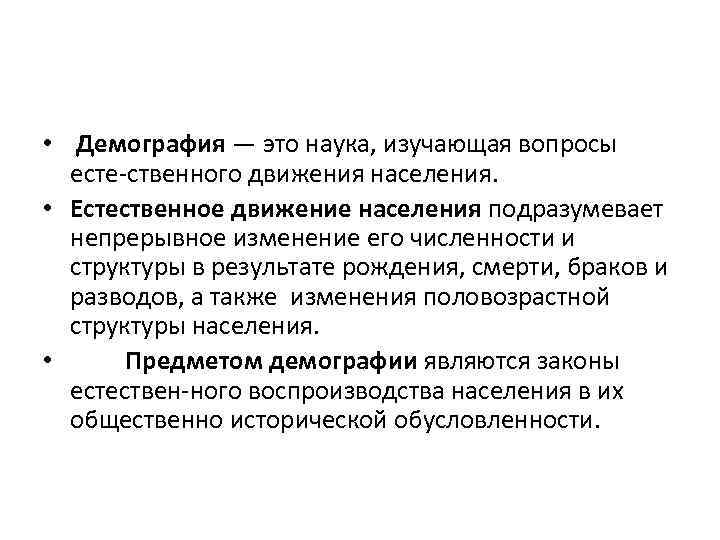 • Демография — это наука, изучающая вопросы есте-ственного движения населения.
• Естественное движение населения подразумевает непрерывное изменение его численности и структуры в результате рождения, смерти, браков и разводов, а также изменения половозрастной структуры населения.
• Предметом демографии являются законы естествен-ного воспроизводства населения в их общественно исторической обусловленности.